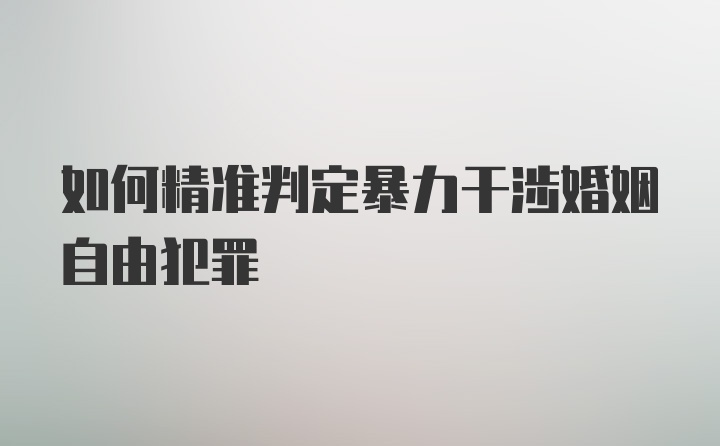 如何精准判定暴力干涉婚姻自由犯罪